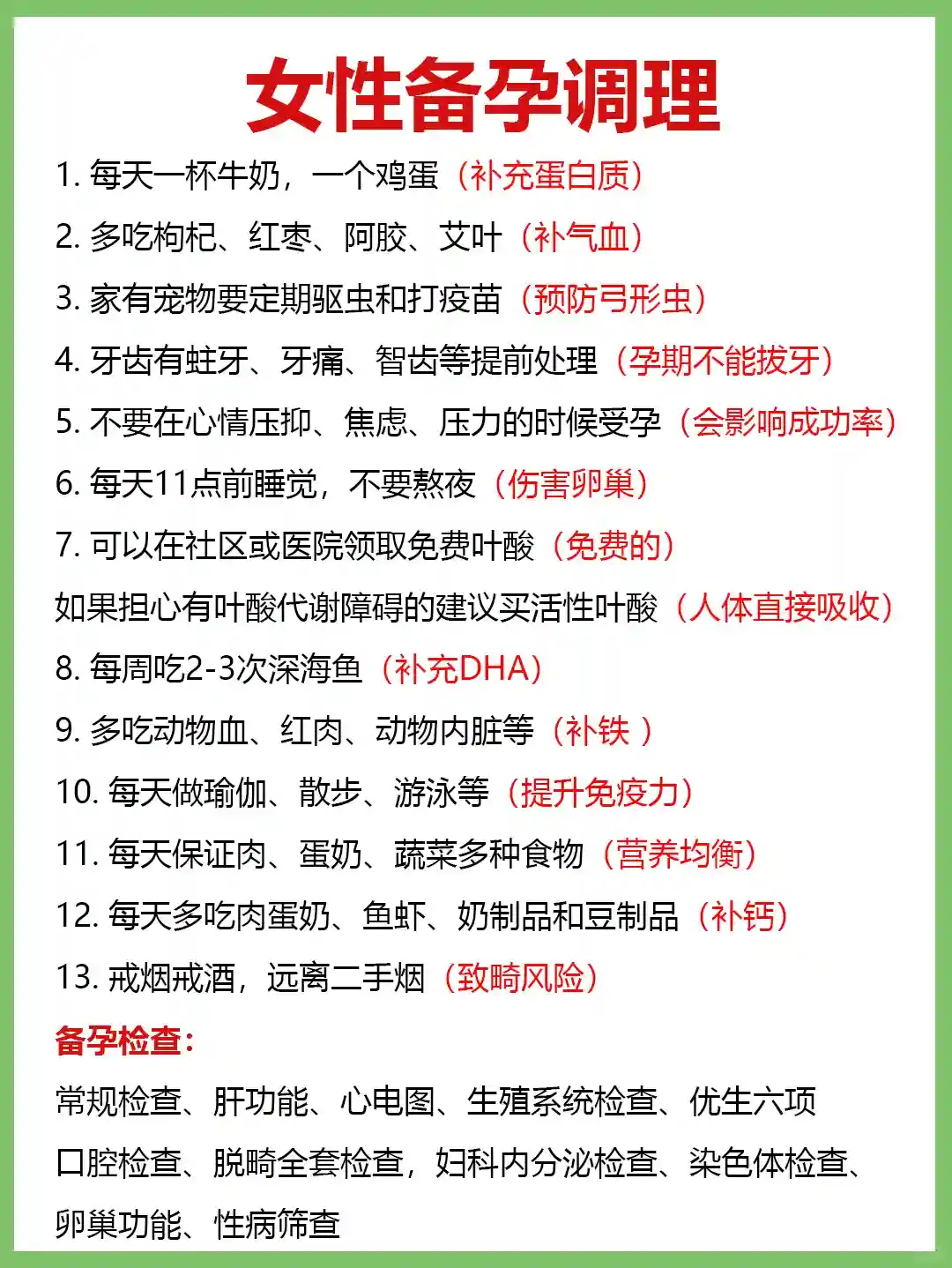 女性备孕调理

1. 每天一杯牛奶，一个鸡蛋（补充蛋白质）

2. 多吃枸杞、红枣、阿胶、艾叶（补气血）

3. 家有宠物要定期驱虫和打疫苗（预防弓形虫）

4. 牙齿有蛀牙、牙痛、智齿等提前处理（孕期不能拔牙）

5. 不要在心情压抑、焦虑、压力的时候受孕（会影响成功率）

6. 每天11点前睡觉，不要熬夜（伤害卵巢）

7. 可以在社区或医院领取免费叶酸（免费的）

如果担心有叶酸代谢障碍的建议买活性叶酸（人体直接吸收）

8. 每周吃2-3次深海鱼（补充DHA）

9. 多吃动物血、红肉、动物内脏等（补铁 ）

10. 每天做瑜伽、散步、游泳等（提升免疫力）

11. 每天保证肉、蛋奶、蔬菜多种食物（营养均衡）

12. 每天多吃肉蛋奶、鱼虾、奶制品和豆制品（补钙）

13. 戒烟戒酒，远离二手烟（致畸风险）

备孕检查：

常规检查、肝功能、心电图、生殖系统检查、优生六项

口腔检查、脱畸全套检查，妇科内分泌检查、染色体检查、

卵巢功能、性病筛查